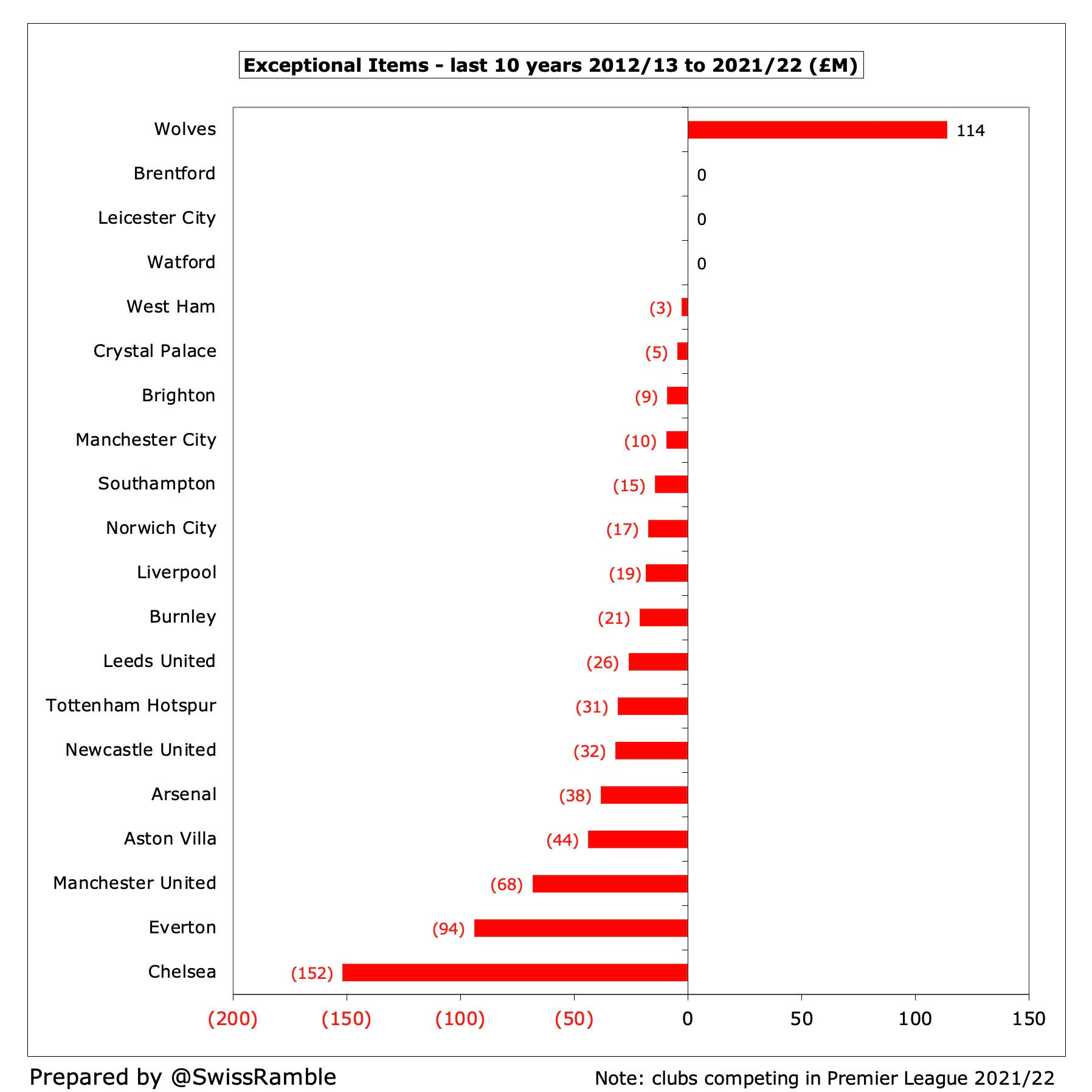 Exceptional Items - last 10 years 2012/13 to 2021/22 (£M)

Wolves 114
Brentford 0
Leicester City 0
Watford 0
West Ham (3)
Crystal Palace (5)
Brighton (9)
Manchester City (10)
Southampton (15)
Norwich City (17)
Liverpool (19)
Burnley (21)
Leeds United (26)
Tottenham Hotspur (31)
Newcastle United (32)
Arsenal (38)
Aston Villa (44)
Manchester United (68)
Everton (94)
Chelsea (152)

(200) (150) (100) (50) 0 50 100 150

Prepared by @SwissRamble

Note: clubs competing in Premier League 2021/22